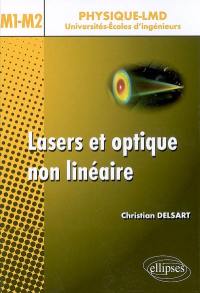 M1-M2

PHYSIQUE-LMD
Universités-Écoles d'ingénieurs

Lasers et optique non linéaire

Christian DELSART

ellipses